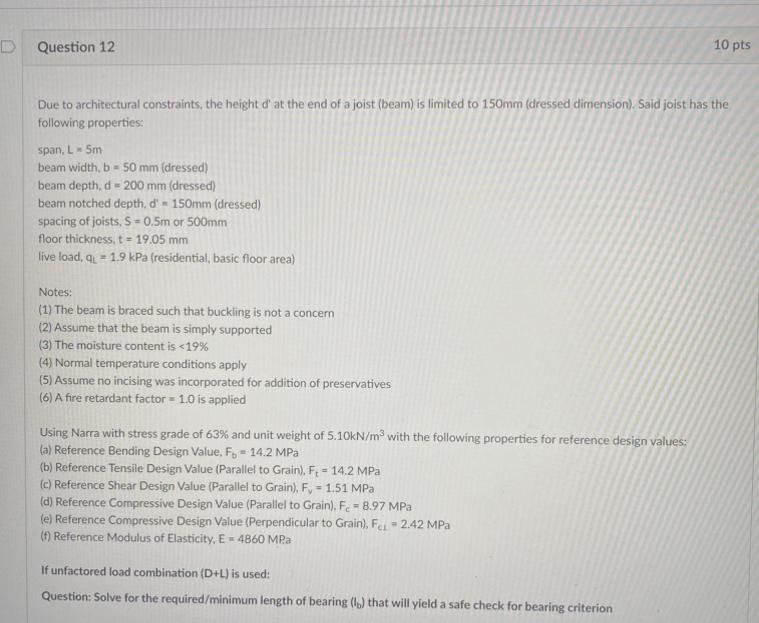 Question 12

10 pts

Due to architectural constraints, the height d' at the end of a joist (beam) is limited to 150mm (dressed dimension). Said joist has the following properties:

span, L = 5m
beam width, b = 50 mm (dressed)
beam depth, d = 200 mm (dressed)
beam notched depth, d' = 150mm (dressed)
spacing of joists, S = 0.5m or 500mm
floor thickness, t = 19.05 mm
live load, $q_L$ = 1.9 kPa (residential, basic floor area)

Notes:
(1) The beam is braced such that buckling is not a concern
(2) Assume that the beam is simply supported
(3) The moisture content is <19%
(4) Normal temperature conditions apply
(5) Assume no incising was incorporated for addition of preservatives
(6) A fire retardant factor = 1.0 is applied

Using Narra with stress grade of 63% and unit weight of 5.10kN/$m^3$ with the following properties for reference design values:
(a) Reference Bending Design Value, $F_b$ = 14.2 MPa
(b) Reference Tensile Design Value (Parallel to Grain), $F_t$ = 14.2 MPa
(c) Reference Shear Design Value (Parallel to Grain), $F_v$ = 1.51 MPa
(d) Reference Compressive Design Value (Parallel to Grain), $F_c$ = 8.97 MPa
(e) Reference Compressive Design Value (Perpendicular to Grain), $F_{c\perp}$ = 2.42 MPa
(f) Reference Modulus of Elasticity, E = 4860 MPa

If unfactored load combination (D+L) is used:

Question: Solve for the required/minimum length of bearing ($l_b$) that will yield a safe check for bearing criterion